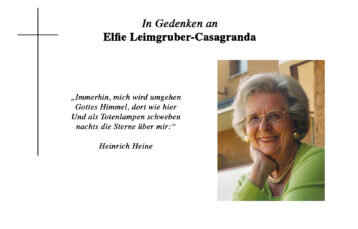 In Gedenken an
Elfie Leimgruber-Casagranda

„Immerhin, mich wird umgehen
Gottes Himmel, dort wie hier
Und als Totenlampen schweben
nachts die Sterne über mir:“

Heinrich Heine